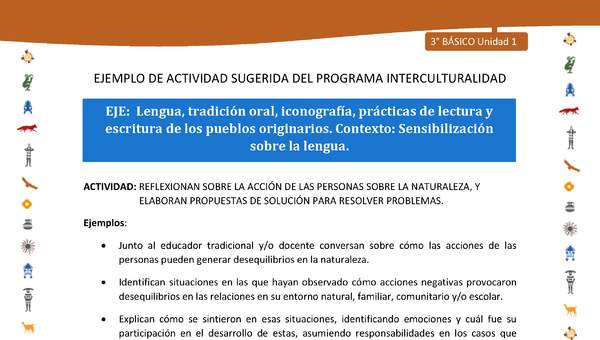 3° BÁSICO Unidad 1

EJEMPLO DE ACTIVIDAD SUGERIDA DEL PROGRAMA INTERCULTURALIDAD

EJE: Lengua, tradición oral, iconografía, prácticas de lectura y escritura de los pueblos originarios. Contexto: Sensibilización sobre la lengua.

ACTIVIDAD: REFLEXIONAN SOBRE LA ACCIÓN DE LAS PERSONAS SOBRE LA NATURALEZA, Y ELABORAN PROPUESTAS DE SOLUCIÓN PARA RESOLVER PROBLEMAS.

Ejemplos:

• Junto al educador tradicional y/o docente conversan sobre cómo las acciones de las personas pueden generar desequilibrios en la naturaleza.

• Identifican situaciones en las que hayan observado cómo acciones negativas provocaron desequilibrios en las relaciones en su entorno natural, familiar, comunitario y/o escolar.

• Explican cómo se sintieron en esas situaciones, identificando emociones y cuál fue su participación en el desarrollo de estas, asumiendo responsabilidades en los casos que